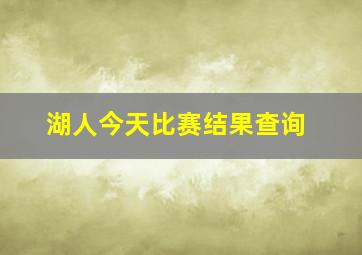 湖人今天比赛结果查询